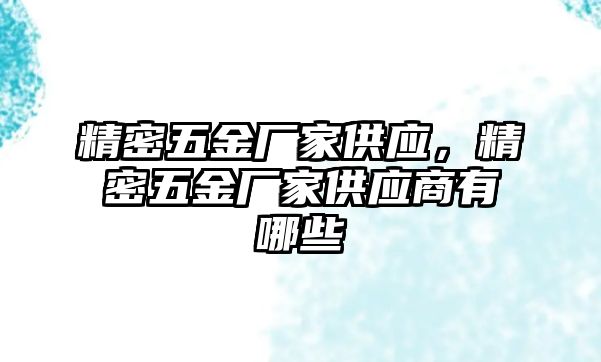 精密五金厂家供应，精密五金厂家供应商有哪些